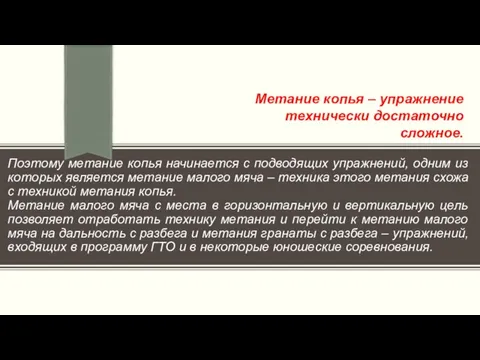 Метание копья – упражнение технически достаточно сложное.

Поэтому метание копья начинается с подводящих упражнений, одним из которых является метание малого мяча – техника этого метания схожа с техникой метания копья.
Метание малого мяча с места в горизонтальную и вертикальную цель позволяет отработать технику метания и перейти к метанию малого мяча на дальность с разбега и метания гранаты с разбега – упражнений, входящих в программу ГТО и в некоторые юношеские соревнования.